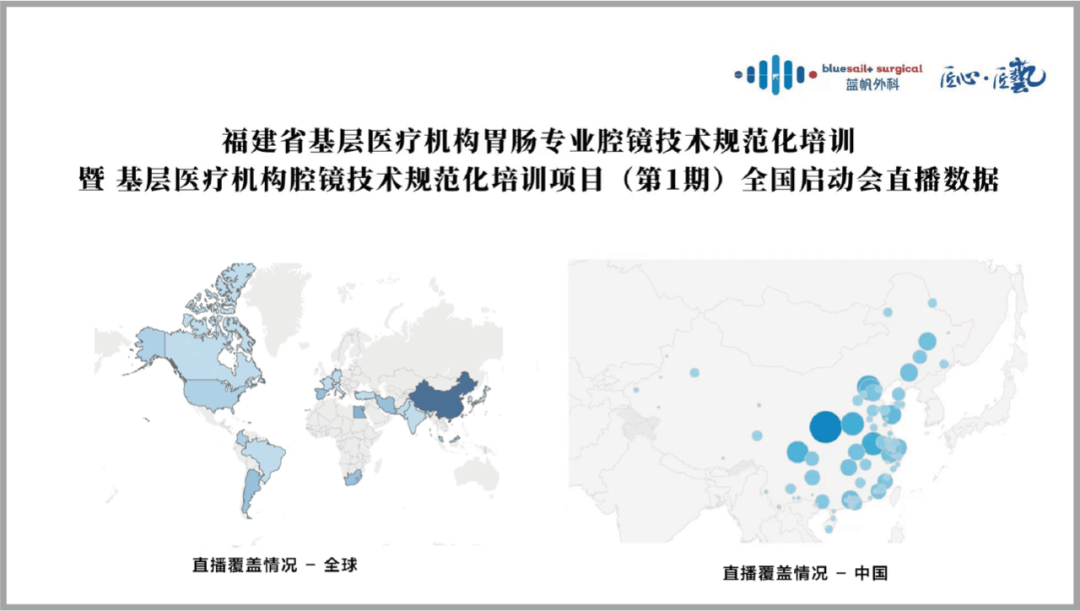 bluesail+ surgical
蓝帆外科
匠心·匠艺

福建省基层医疗机构胃肠专业腔镜技术规范化培训
暨 基层医疗机构腔镜技术规范化培训项目（第1期）全国启动会直播数据

直播覆盖情况 – 全球

直播覆盖情况 – 中国